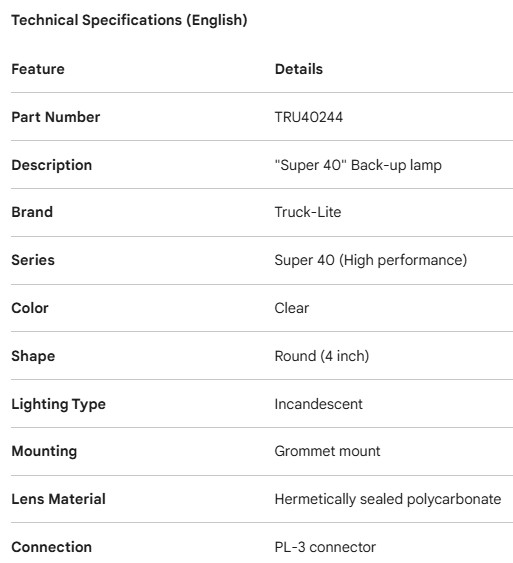 Technical Specifications (English)

| Feature | Details |
|---|---|
| Part Number | TRU40244 |
| Description | "Super 40" Back-up lamp |
| Brand | Truck-Lite |
| Series | Super 40 (High performance) |
| Color | Clear |
| Shape | Round (4 inch) |
| Lighting Type | Incandescent |
| Mounting | Grommet mount |
| Lens Material | Hermetically sealed polycarbonate |
| Connection | PL-3 connector |